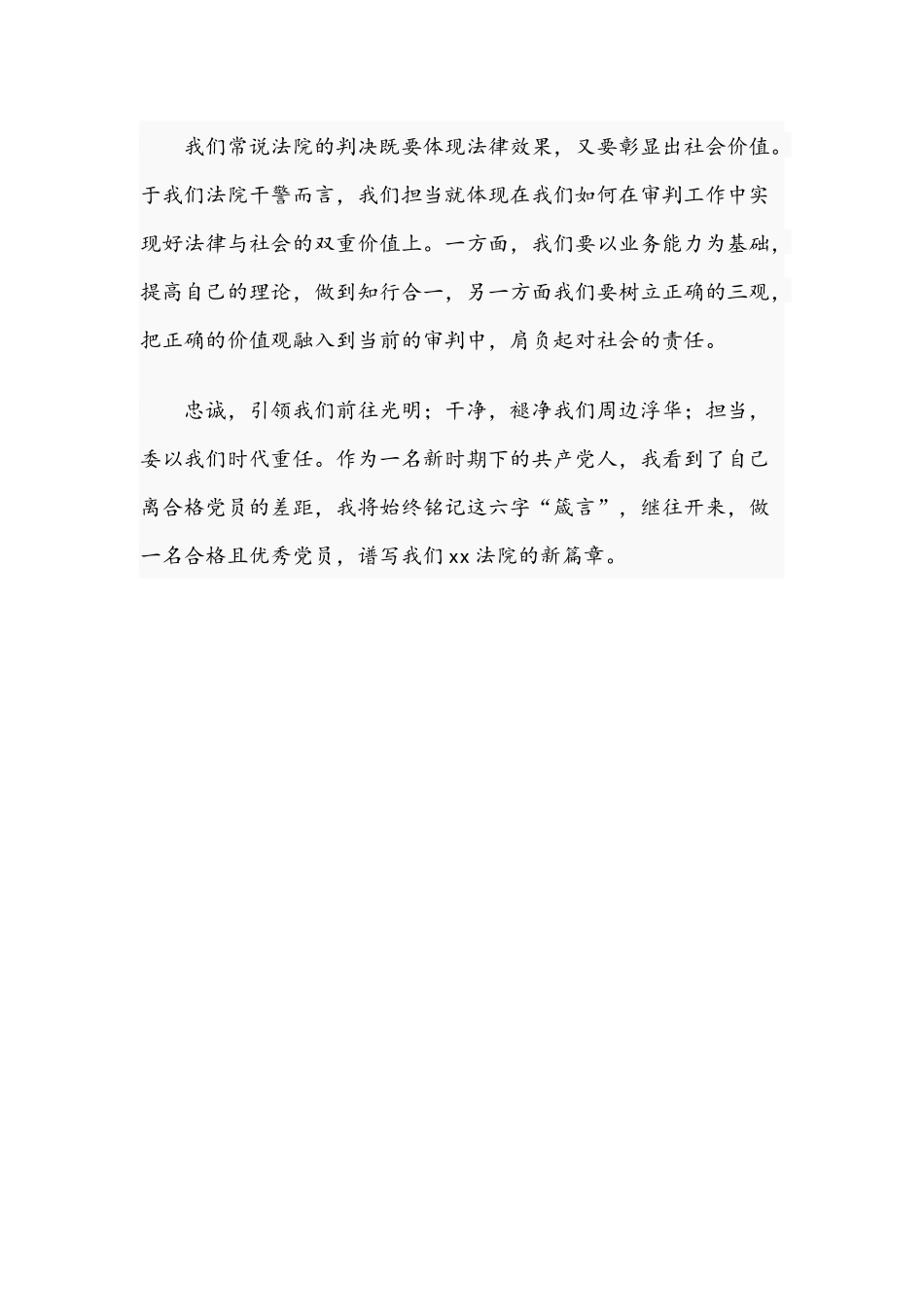 我们常说法院的判决既要体现法律效果，又要彰显出社会价值。于我们法院干警而言，我们担当就体现在我们如何在审判工作中实现好法律与社会的双重价值上。一方面，我们要以业务能力为基础，提高自己的理论，做到知行合一，另一方面我们要树立正确的三观，把正确的价值观融入到当前的审判中，肩负起对社会的责任。

忠诚，引领我们前往光明；干净，褪净我们周边浮华；担当，委以我们时代重任。作为一名新时期下的共产党人，我看到了自己离合格党员的差距，我将始终铭记这六字“箴言”，继往开来，做一名合格且优秀党员，谱写我们xx法院的新篇章。